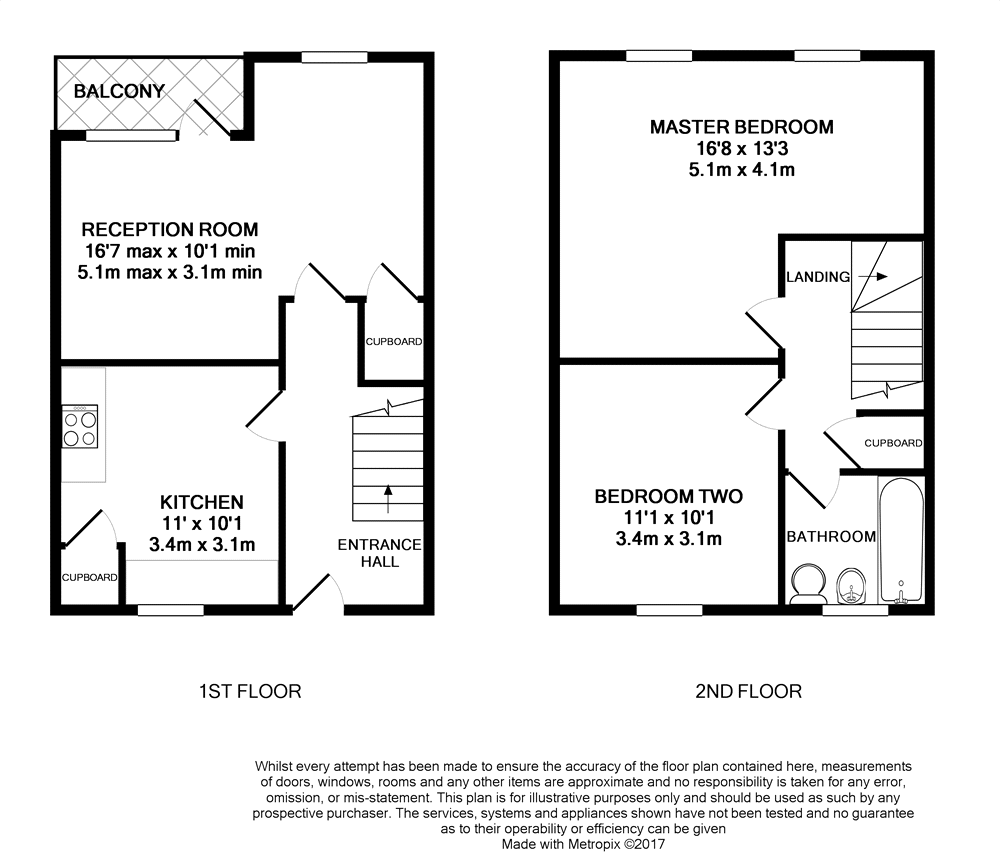 BALCONY

RECEPTION ROOM
16'7 max x 10'1 min
5.1m max x 3.1m min

CUPBOARD

KITCHEN
11' x 10'1
3.4m x 3.1m

CUPBOARD

ENTRANCE HALL

1ST FLOOR

MASTER BEDROOM
16'8 x 13'3
5.1m x 4.1m

LANDING

CUPBOARD

BEDROOM TWO
11'1 x 10'1
3.4m x 3.1m

BATHROOM

2ND FLOOR

Whilst every attempt has been made to ensure the accuracy of the floor plan contained here, measurements of doors, windows, rooms and any other items are approximate and no responsibility is taken for any error, omission, or mis-statement. This plan is for illustrative purposes only and should be used as such by any prospective purchaser. The services, systems and appliances shown have not been tested and no guarantee as to their operability or efficiency can be given
Made with Metropix ©2017